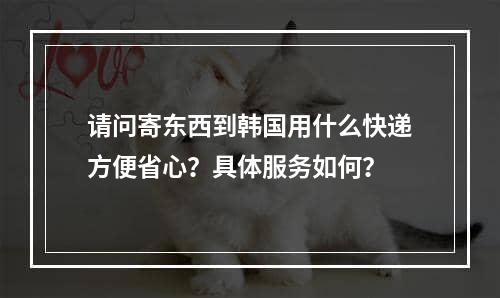 LOVE

请问寄东西到韩国用什么快递方便省心？具体服务如何？